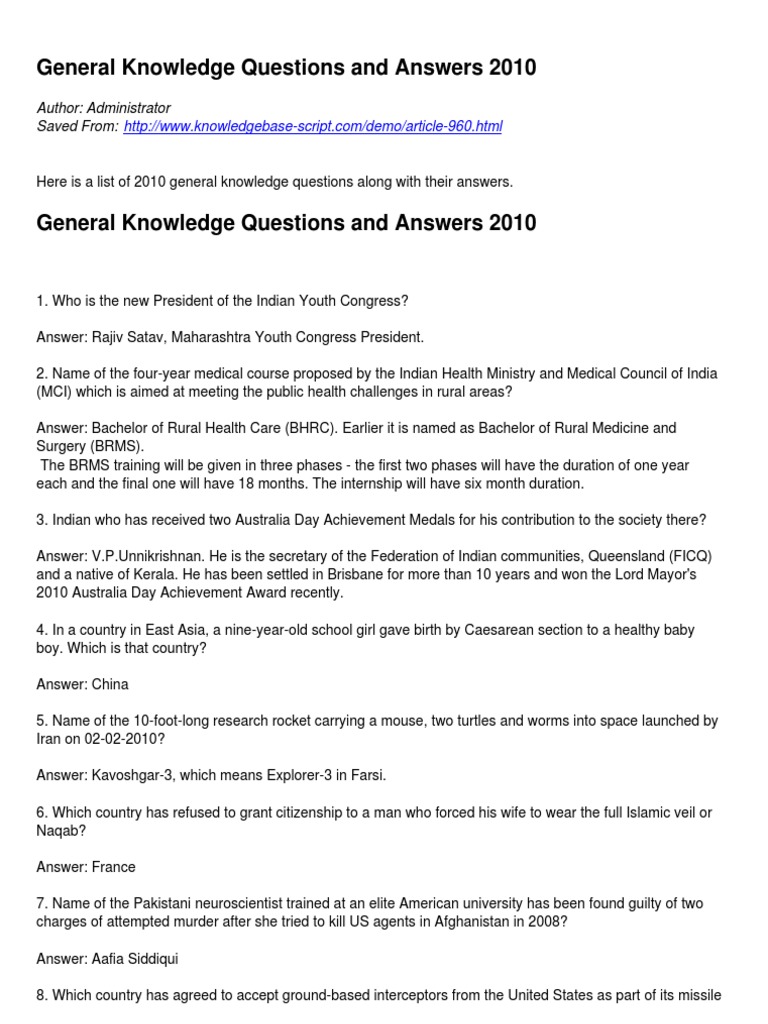 General Knowledge Questions and Answers 2010

Author: Administrator
Saved From: http://www.knowledgebase-script.com/demo/article-960.html

Here is a list of 2010 general knowledge questions along with their answers.

General Knowledge Questions and Answers 2010

1. Who is the new President of the Indian Youth Congress?

Answer: Rajiv Satav, Maharashtra Youth Congress President.

2. Name of the four-year medical course proposed by the Indian Health Ministry and Medical Council of India (MCI) which is aimed at meeting the public health challenges in rural areas?

Answer: Bachelor of Rural Health Care (BHRC). Earlier it is named as Bachelor of Rural Medicine and Surgery (BRMS).
The BRMS training will be given in three phases - the first two phases will have the duration of one year each and the final one will have 18 months. The internship will have six month duration.

3. Indian who has received two Australia Day Achievement Medals for his contribution to the society there?

Answer: V.P.Unnikrishnan. He is the secretary of the Federation of Indian communities, Queensland (FICQ) and a native of Kerala. He has been settled in Brisbane for more than 10 years and won the Lord Mayor's 2010 Australia Day Achievement Award recently.

4. In a country in East Asia, a nine-year-old school girl gave birth by Caesarean section to a healthy baby boy. Which is that country?

Answer: China

5. Name of the 10-foot-long research rocket carrying a mouse, two turtles and worms into space launched by Iran on 02-02-2010?

Answer: Kavoshgar-3, which means Explorer-3 in Farsi.

6. Which country has refused to grant citizenship to a man who forced his wife to wear the full Islamic veil or Naqab?

Answer: France

7. Name of the Pakistani neuroscientist trained at an elite American university has been found guilty of two charges of attempted murder after she tried to kill US agents in Afghanistan in 2008?

Answer: Aafia Siddiqui

8. Which country has agreed to accept ground-based interceptors from the United States as part of its missile